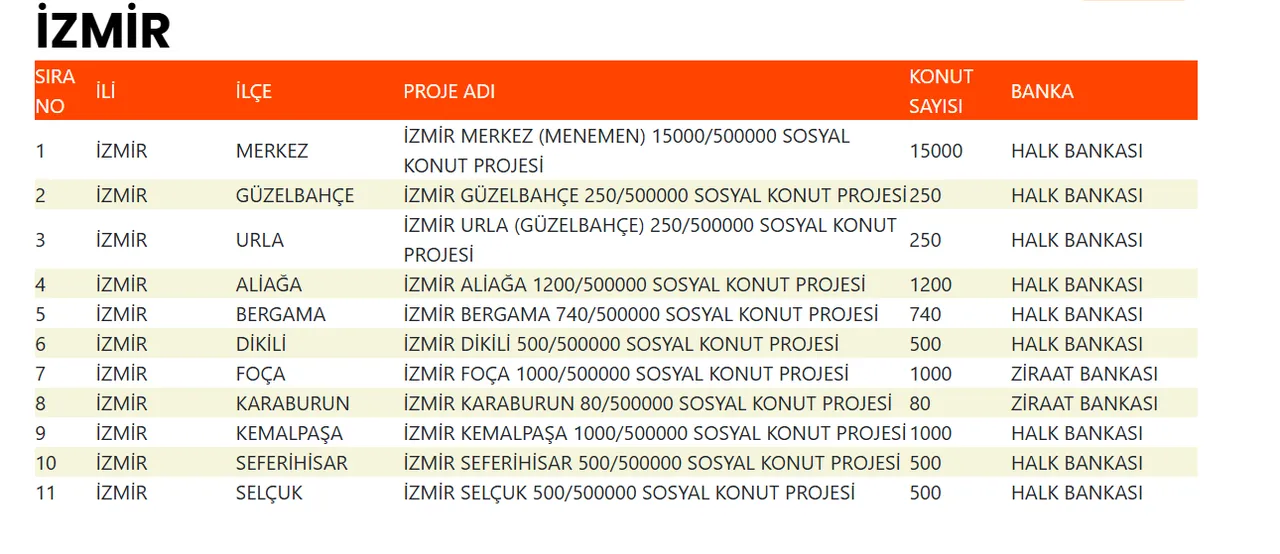 İZMİR

| SIRA NO | İLİ | İLÇE | PROJE ADI | KONUT SAYISI | BANKA |
|---|---|---|---|---|---|
| 1 | İZMİR | MERKEZ | İZMİR MERKEZ (MENEMEN) 15000/500000 SOSYAL KONUT PROJESİ | 15000 | HALK BANKASI |
| 2 | İZMİR | GÜZELBAHÇE | İZMİR GÜZELBAHÇE 250/500000 SOSYAL KONUT PROJESİ | 250 | HALK BANKASI |
| 3 | İZMİR | URLA | İZMİR URLA (GÜZELBAHÇE) 250/500000 SOSYAL KONUT PROJESİ | 250 | HALK BANKASI |
| 4 | İZMİR | ALİAĞA | İZMİR ALİAĞA 1200/500000 SOSYAL KONUT PROJESİ | 1200 | HALK BANKASI |
| 5 | İZMİR | BERGAMA | İZMİR BERGAMA 740/500000 SOSYAL KONUT PROJESİ | 740 | HALK BANKASI |
| 6 | İZMİR | DİKİLİ | İZMİR DİKİLİ 500/500000 SOSYAL KONUT PROJESİ | 500 | HALK BANKASI |
| 7 | İZMİR | FOÇA | İZMİR FOÇA 1000/500000 SOSYAL KONUT PROJESİ | 1000 | ZİRAAT BANKASI |
| 8 | İZMİR | KARABURUN | İZMİR KARABURUN 80/500000 SOSYAL KONUT PROJESİ | 80 | ZİRAAT BANKASI |
| 9 | İZMİR | KEMALPAŞA | İZMİR KEMALPAŞA 1000/500000 SOSYAL KONUT PROJESİ | 1000 | HALK BANKASI |
| 10 | İZMİR | SEFERİHİSAR | İZMİR SEFERİHİSAR 500/500000 SOSYAL KONUT PROJESİ | 500 | HALK BANKASI |
| 11 | İZMİR | SELÇUK | İZMİR SELÇUK 500/500000 SOSYAL KONUT PROJESİ | 500 | HALK BANKASI |